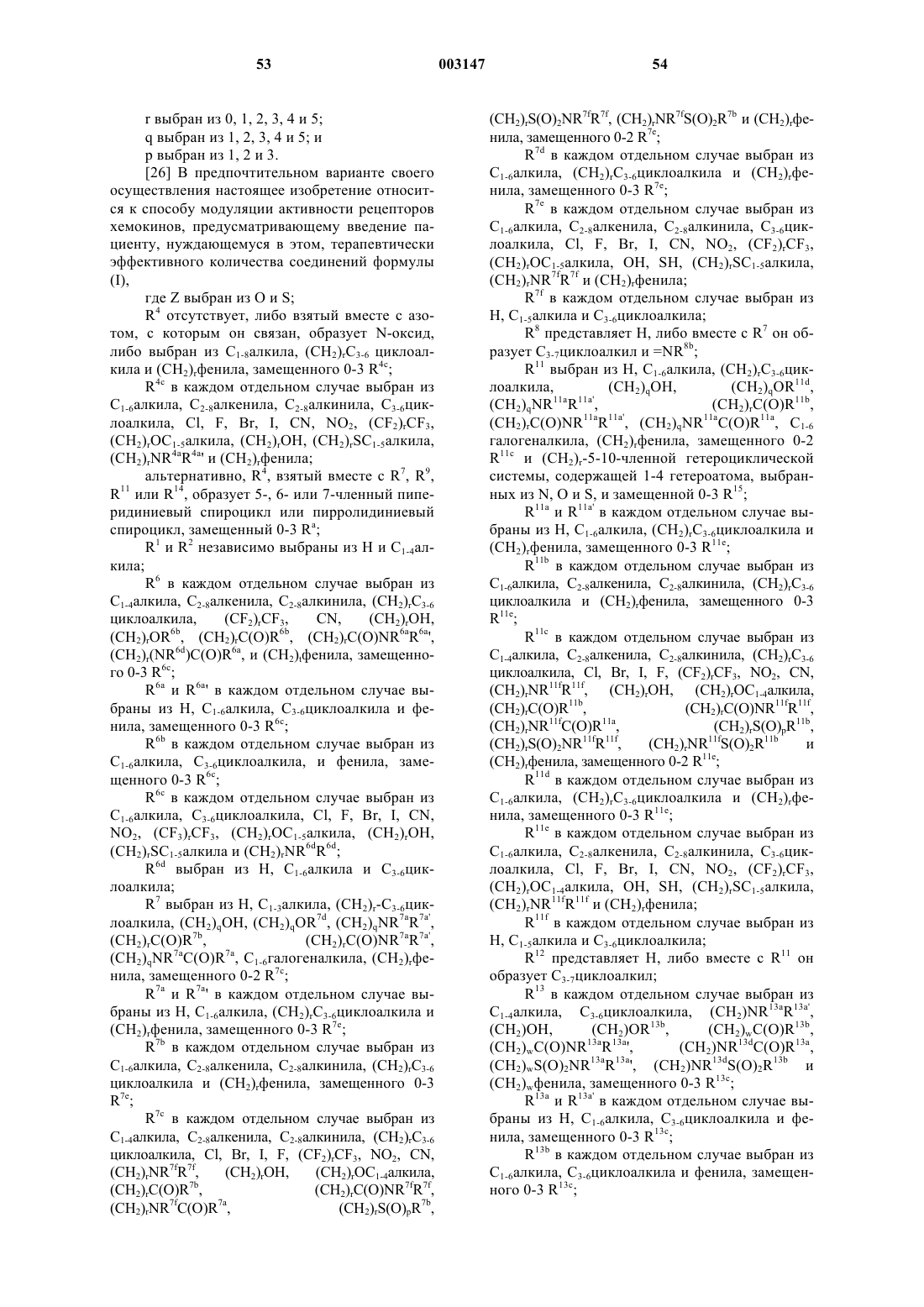 53 003147 54

r выбран из 0, 1, 2, 3, 4 и 5;

q выбран из 1, 2, 3, 4 и 5; и

p выбран из 1, 2 и 3.

[26] В предпочтительном варианте своего осуществления настоящее изобретение относится к способу модуляции активности рецепторов хемокинов, предусматривающему введение пациенту, нуждающемуся в этом, терапевтически эффективного количества соединений формулы (I),

где Z выбран из O и S;

$R^4$ отсутствует, либо взятый вместе с азотом, с которым он связан, образует N-оксид, либо выбран из $C_{1-8}$алкила, $(CH_2)_rC_{3-6}$ циклоалкила и $(CH_2)_r$фенила, замещенного 0-3 $R^{4c}$;

$R^{4c}$ в каждом отдельном случае выбран из $C_{1-6}$алкила, $C_{2-8}$алкенила, $C_{2-8}$алкинила, $C_{3-6}$циклоалкила, Cl, F, Br, I, CN, $NO_2$, $(CF_2)_rCF_3$, $(CH_2)_rOC_{1-5}$алкила, $(CH_2)_rOH$, $(CH_2)_rSC_{1-5}$алкила, $(CH_2)_rNR^{4a}R^{4a'}$ и $(CH_2)_r$фенила;

альтернативно, $R^4$, взятый вместе с $R^7$, $R^9$, $R^{11}$ или $R^{14}$, образует 5-, 6- или 7-членный пиперидиниевый спироцикл или пирролидиниевый спироцикл, замещенный 0-3 $R^a$;

$R^1$ и $R^2$ независимо выбраны из H и $C_{1-4}$алкила;

$R^6$ в каждом отдельном случае выбран из $C_{1-4}$алкила, $C_{2-8}$алкенила, $C_{2-8}$алкинила, $(CH_2)_rC_{3-6}$ циклоалкила, $(CF_2)_rCF_3$, CN, $(CH_2)_rOH$, $(CH_2)_rOR^{6b}$, $(CH_2)_rC(O)R^{6b}$, $(CH_2)_rC(O)NR^{6a}R^{6a'}$, $(CH_2)_r(NR^{6d})C(O)R^{6a}$, и $(CH_2)_t$фенила, замещенного 0-3 $R^{6c}$;

$R^{6a}$ и $R^{6a'}$ в каждом отдельном случае выбраны из H, $C_{1-6}$алкила, $C_{3-6}$циклоалкила и фенила, замещенного 0-3 $R^{6c}$;

$R^{6b}$ в каждом отдельном случае выбран из $C_{1-6}$алкила, $C_{3-6}$циклоалкила, и фенила, замещенного 0-3 $R^{6c}$;

$R^{6c}$ в каждом отдельном случае выбран из $C_{1-6}$алкила, $C_{3-6}$циклоалкила, Cl, F, Br, I, CN, $NO_2$, $(CF_3)_rCF_3$, $(CH_2)_rOC_{1-5}$алкила, $(CH_2)_rOH$, $(CH_2)_rSC_{1-5}$алкила и $(CH_2)_rNR^{6d}R^{6d}$;

$R^{6d}$ выбран из H, $C_{1-6}$алкила и $C_{3-6}$циклоалкила;

$R^7$ выбран из H, $C_{1-3}$алкила, $(CH_2)_r$-$C_{3-6}$циклоалкила, $(CH_2)_qOH$, $(CH_2)_qOR^{7d}$, $(CH_2)_qNR^{7a}R^{7a'}$, $(CH_2)_rC(O)R^{7b}$, $(CH_2)_rC(O)NR^{7a}R^{7a'}$, $(CH_2)_qNR^{7a}C(O)R^{7a}$, $C_{1-6}$галогеналкила, $(CH_2)_r$фенила, замещенного 0-2 $R^{7c}$;

$R^{7a}$ и $R^{7a'}$ в каждом отдельном случае выбраны из H, $C_{1-6}$алкила, $(CH_2)_rC_{3-6}$циклоалкила и $(CH_2)_r$фенила, замещенного 0-3 $R^{7e}$;

$R^{7b}$ в каждом отдельном случае выбран из $C_{1-6}$алкила, $C_{2-8}$алкенила, $C_{2-8}$алкинила, $(CH_2)_rC_{3-6}$ циклоалкила и $(CH_2)_r$фенила, замещенного 0-3 $R^{7e}$;

$R^{7c}$ в каждом отдельном случае выбран из $C_{1-4}$алкила, $C_{2-8}$алкенила, $C_{2-8}$алкинила, $(CH_2)_rC_{3-6}$ циклоалкила, Cl, Br, I, F, $(CF_2)_rCF_3$, $NO_2$, CN, $(CH_2)_rNR^{7f}R^{7f}$, $(CH_2)_rOH$, $(CH_2)_rOC_{1-4}$алкила, $(CH_2)_rC(O)R^{7b}$, $(CH_2)_rC(O)NR^{7f}R^{7f}$, $(CH_2)_rNR^{7f}C(O)R^{7a}$, $(CH_2)_rS(O)_pR^{7b}$, $(CH_2)_rS(O)_2NR^{7f}R^{7f}$, $(CH_2)_rNR^{7f}S(O)_2R^{7b}$ и $(CH_2)_r$фенила, замещенного 0-2 $R^{7e}$;

$R^{7d}$ в каждом отдельном случае выбран из $C_{1-6}$алкила, $(CH_2)_rC_{3-6}$циклоалкила и $(CH_2)_r$фенила, замещенного 0-3 $R^{7e}$;

$R^{7e}$ в каждом отдельном случае выбран из $C_{1-6}$алкила, $C_{2-8}$алкенила, $C_{2-8}$алкинила, $C_{3-6}$циклоалкила, Cl, F, Br, I, CN, $NO_2$, $(CF_2)_rCF_3$, $(CH_2)_rOC_{1-5}$алкила, OH, SH, $(CH_2)_rSC_{1-5}$алкила, $(CH_2)_rNR^{7f}R^{7f}$ и $(CH_2)_r$фенила;

$R^{7f}$ в каждом отдельном случае выбран из H, $C_{1-5}$алкила и $C_{3-6}$циклоалкила;

$R^8$ представляет H, либо вместе с $R^7$ он образует $C_{3-7}$циклоалкил и $=NR^{8b}$;

$R^{11}$ выбран из H, $C_{1-6}$алкила, $(CH_2)_rC_{3-6}$циклоалкила, $(CH_2)_qOH$, $(CH_2)_qOR^{11d}$, $(CH_2)_qNR^{11a}R^{11a'}$, $(CH_2)_rC(O)R^{11b}$, $(CH_2)_rC(O)NR^{11a}R^{11a'}$, $(CH_2)_qNR^{11a}C(O)R^{11a}$, $C_{1-6}$ галогеналкила, $(CH_2)_r$фенила, замещенного 0-2 $R^{11c}$ и $(CH_2)_r$-5-10-членной гетероциклической системы, содержащей 1-4 гетероатома, выбранных из N, O и S, и замещенной 0-3 $R^{15}$;

$R^{11a}$ и $R^{11a'}$ в каждом отдельном случае выбраны из H, $C_{1-6}$алкила, $(CH_2)_rC_{3-6}$циклоалкила и $(CH_2)_r$фенила, замещенного 0-3 $R^{11e}$;

$R^{11b}$ в каждом отдельном случае выбран из $C_{1-6}$алкила, $C_{2-8}$алкенила, $C_{2-8}$алкинила, $(CH_2)_rC_{3-6}$ циклоалкила и $(CH_2)_r$фенила, замещенного 0-3 $R^{11e}$;

$R^{11c}$ в каждом отдельном случае выбран из $C_{1-4}$алкила, $C_{2-8}$алкенила, $C_{2-8}$алкинила, $(CH_2)_rC_{3-6}$ циклоалкила, Cl, Br, I, F, $(CF_2)_rCF_3$, $NO_2$, CN, $(CH_2)_rNR^{11f}R^{11f}$, $(CH_2)_rOH$, $(CH_2)_rOC_{1-4}$алкила, $(CH_2)_rC(O)R^{11b}$, $(CH_2)_rC(O)NR^{11f}R^{11f}$, $(CH_2)_rNR^{11f}C(O)R^{11a}$, $(CH_2)_rS(O)_pR^{11b}$, $(CH_2)_rS(O)_2NR^{11f}R^{11f}$, $(CH_2)_rNR^{11f}S(O)_2R^{11b}$ и $(CH_2)_r$фенила, замещенного 0-2 $R^{11e}$;

$R^{11d}$ в каждом отдельном случае выбран из $C_{1-6}$алкила, $(CH_2)_rC_{3-6}$циклоалкила и $(CH_2)_r$фенила, замещенного 0-3 $R^{11e}$;

$R^{11e}$ в каждом отдельном случае выбран из $C_{1-6}$алкила, $C_{2-8}$алкенила, $C_{2-8}$алкинила, $C_{3-6}$циклоалкила, Cl, F, Br, I, CN, $NO_2$, $(CF_2)_rCF_3$, $(CH_2)_rOC_{1-4}$алкила, OH, SH, $(CH_2)_rSC_{1-5}$алкила, $(CH_2)_rNR^{11f}R^{11f}$ и $(CH_2)_r$фенила;

$R^{11f}$ в каждом отдельном случае выбран из H, $C_{1-5}$алкила и $C_{3-6}$циклоалкила;

$R^{12}$ представляет H, либо вместе с $R^{11}$ он образует $C_{3-7}$циклоалкил;

$R^{13}$ в каждом отдельном случае выбран из $C_{1-4}$алкила, $C_{3-6}$циклоалкила, $(CH_2)NR^{13a}R^{13a'}$, $(CH_2)OH$, $(CH_2)OR^{13b}$, $(CH_2)_wC(O)R^{13b}$, $(CH_2)_wC(O)NR^{13a}R^{13a'}$, $(CH_2)NR^{13d}C(O)R^{13a}$, $(CH_2)_wS(O)_2NR^{13a}R^{13a'}$, $(CH_2)NR^{13d}S(O)_2R^{13b}$ и $(CH_2)_w$фенила, замещенного 0-3 $R^{13c}$;

$R^{13a}$ и $R^{13a'}$ в каждом отдельном случае выбраны из H, $C_{1-6}$алкила, $C_{3-6}$циклоалкила и фенила, замещенного 0-3 $R^{13c}$;

$R^{13b}$ в каждом отдельном случае выбран из $C_{1-6}$алкила, $C_{3-6}$циклоалкила и фенила, замещенного 0-3 $R^{13c}$;